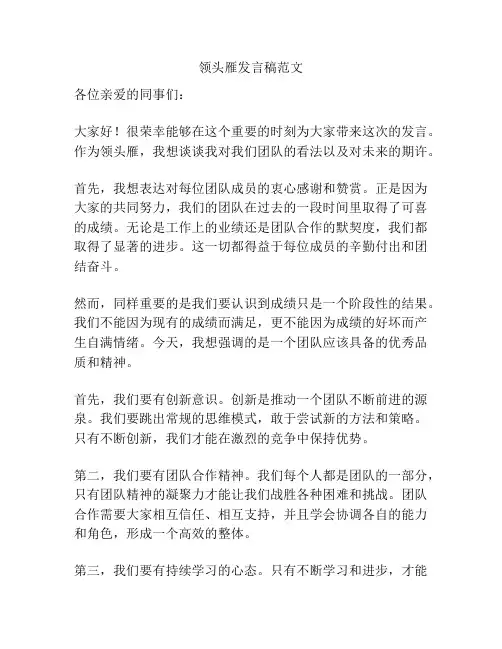 领头雁发言稿范文

各位亲爱的同事们：

大家好！很荣幸能够在这个重要的时刻为大家带来这次的发言。作为领头雁，我想谈谈我对我们团队的看法以及对未来的期许。

首先，我想表达对每位团队成员的衷心感谢和赞赏。正是因为大家的共同努力，我们的团队在过去的一段时间里取得了可喜的成绩。无论是工作上的业绩还是团队合作的默契度，我们都取得了显著的进步。这一切都得益于每位成员的辛勤付出和团结奋斗。

然而，同样重要的是我们要认识到成绩只是一个阶段性的结果。我们不能因为现有的成绩而满足，更不能因为成绩的好坏而产生自满情绪。今天，我想强调的是一个团队应该具备的优秀品质和精神。

首先，我们要有创新意识。创新是推动一个团队不断前进的源泉。我们要跳出常规的思维模式，敢于尝试新的方法和策略。只有不断创新，我们才能在激烈的竞争中保持优势。

第二，我们要有团队合作精神。我们每个人都是团队的一部分，只有团队精神的凝聚力才能让我们战胜各种困难和挑战。团队合作需要大家相互信任、相互支持，并且学会协调各自的能力和角色，形成一个高效的整体。

第三，我们要有持续学习的心态。只有不断学习和进步，才能